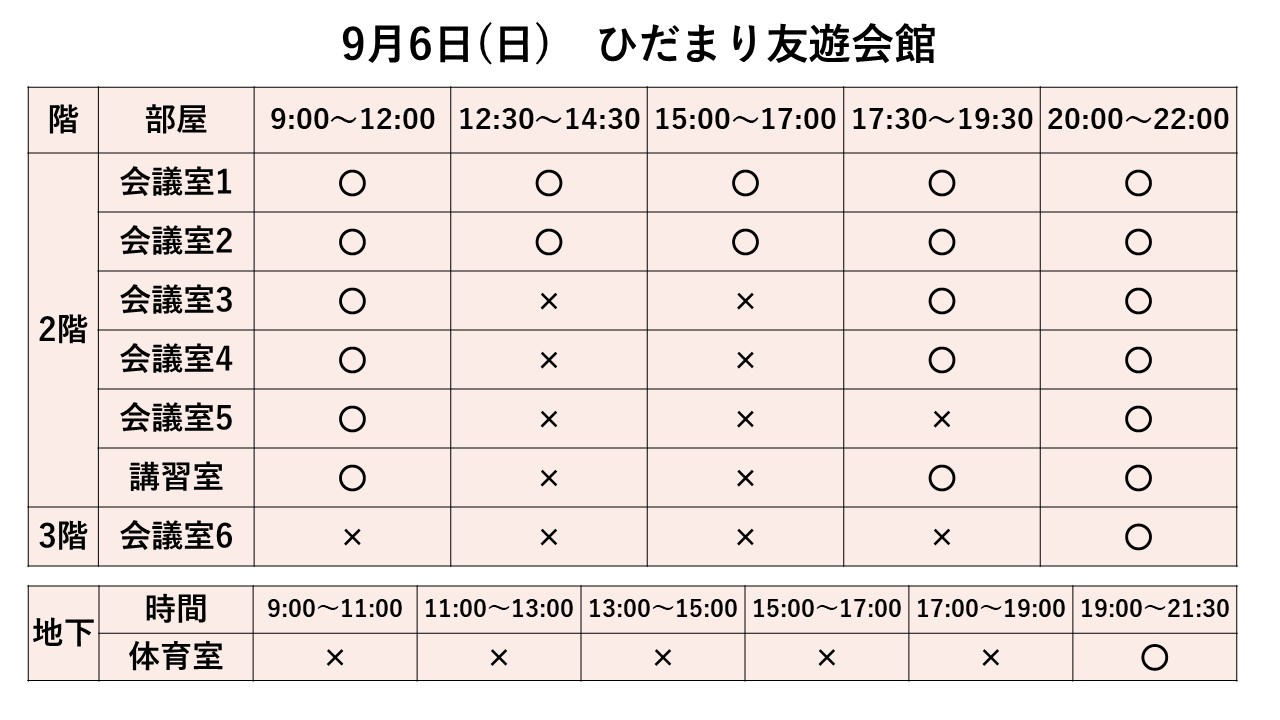 9月6日(日)　ひだまり友遊会館

| 階 | 部屋 | 9:00～12:00 | 12:30～14:30 | 15:00～17:00 | 17:30～19:30 | 20:00～22:00 |
|---|---|---|---|---|---|---|
| 2階 | 会議室1 | ○ | ○ | ○ | ○ | ○ |
| | 会議室2 | ○ | ○ | ○ | ○ | ○ |
| | 会議室3 | ○ | × | × | ○ | ○ |
| | 会議室4 | ○ | × | × | ○ | ○ |
| | 会議室5 | ○ | × | × | × | ○ |
| | 講習室 | ○ | × | × | ○ | ○ |
| 3階 | 会議室6 | × | × | × | × | ○ |

| 地下 | 時間 | 9:00～11:00 | 11:00～13:00 | 13:00～15:00 | 15:00～17:00 | 17:00～19:00 | 19:00～21:30 |
|---|---|---|---|---|---|---|---|
| | 体育室 | × | × | × | × | × | ○ |